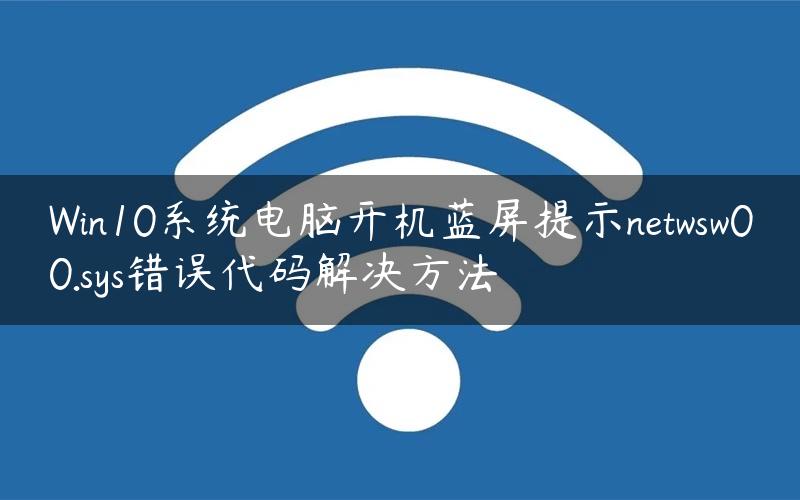 Win10系统电脑开机蓝屏提示netwsw00.sys错误代码解决方法